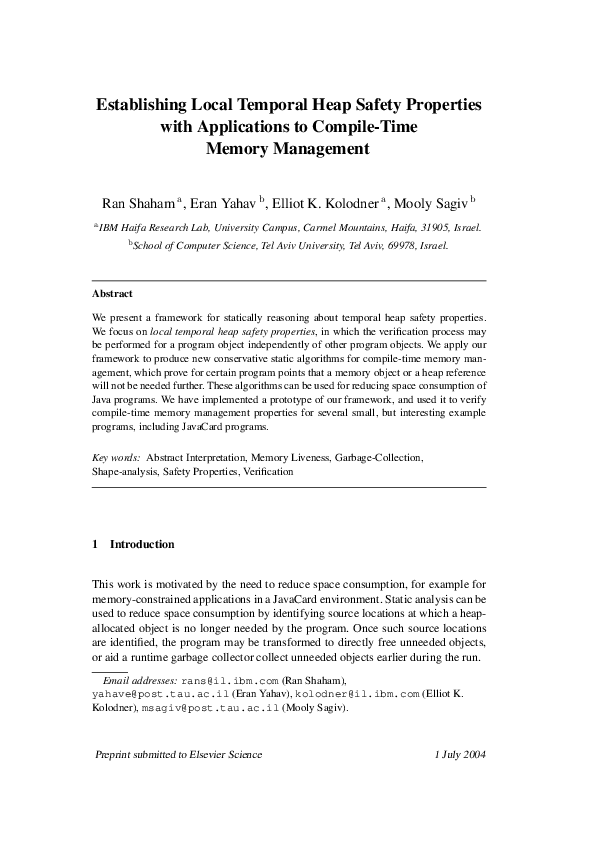 Establishing Local Temporal Heap Safety Properties with Applications to Compile-Time Memory Management

Ran Shaham $^{a}$, Eran Yahav $^{b}$, Elliot K. Kolodner $^{a}$, Mooly Sagiv $^{b}$

$^{a}$IBM Haifa Research Lab, University Campus, Carmel Mountains, Haifa, 31905, Israel.

$^{b}$School of Computer Science, Tel Aviv University, Tel Aviv, 69978, Israel.

Abstract

We present a framework for statically reasoning about temporal heap safety properties. We focus on local temporal heap safety properties, in which the verification process may be performed for a program object independently of other program objects. We apply our framework to produce new conservative static algorithms for compile-time memory management, which prove for certain program points that a memory object or a heap reference will not be needed further. These algorithms can be used for reducing space consumption of Java programs. We have implemented a prototype of our framework, and used it to verify compile-time memory management properties for several small, but interesting example programs, including JavaCard programs.

Key words: Abstract Interpretation, Memory Liveness, Garbage-Collection, Shape-analysis, Safety Properties, Verification

1 Introduction

This work is motivated by the need to reduce space consumption, for example for memory-constrained applications in a JavaCard environment. Static analysis can be used to reduce space consumption by identifying source locations at which a heap-allocated object is no longer needed by the program. Once such source locations are identified, the program may be transformed to directly free unneeded objects, or aid a runtime garbage collector collect unneeded objects earlier during the run.

Email addresses: rans@il.ibm.com (Ran Shaham), yahave@post.tau.ac.il (Eran Yahav), kolodner@il.ibm.com (Elliot K. Kolodner), msagiv@post.tau.ac.il (Mooly Sagiv).

Preprint submitted to Elsevier Science

1 July 2004